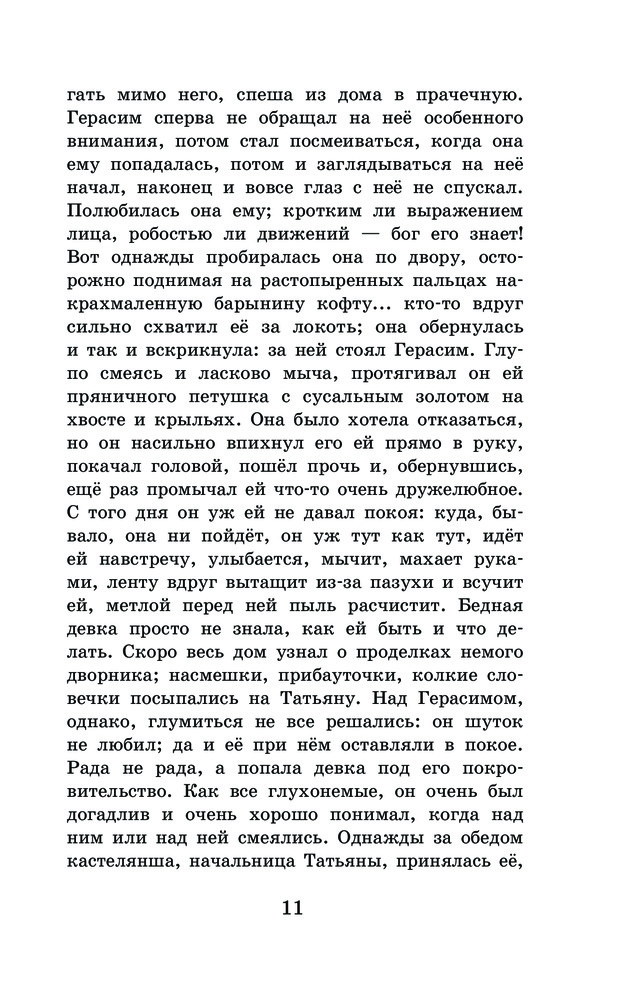 гать мимо него, спеша из дома в прачечную. Герасим сперва не обращал на неё особенного внимания, потом стал посмеиваться, когда она ему попадалась, потом и заглядываться на неё начал, наконец и вовсе глаз с неё не спускал. Полюбилась она ему; кротким ли выражением лица, робостью ли движений — бог его знает! Вот однажды пробиралась она по двору, осторожно поднимая на растопыренных пальцах накрахмаленную барынину кофту... кто-то вдруг сильно схватил её за локоть; она обернулась и так и вскрикнула: за ней стоял Герасим. Глупо смеясь и ласково мыча, протягивал он ей пряничного петушка с сусальным золотом на хвосте и крыльях. Она было хотела отказаться, но он насильно впихнул его ей прямо в руку, покачал головой, пошёл прочь и, обернувшись, ещё раз промычал ей что-то очень дружелюбное. С того дня он уж ей не давал покоя: куда, бывало, она ни пойдёт, он уж тут как тут, идёт ей навстречу, улыбается, мычит, махает руками, ленту вдруг вытащит из-за пазухи и всучит ей, метлой перед ней пыль расчистит. Бедная девка просто не знала, как ей быть и что делать. Скоро весь дом узнал о проделках немого дворника; насмешки, прибауточки, колкие словечки посыпались на Татьяну. Над Герасимом, однако, глумиться не все решались: он шуток не любил; да и её при нём оставляли в покое. Рада не рада, а попала девка под его покровительство. Как все глухонемые, он очень был догадлив и очень хорошо понимал, когда над ним или над ней смеялись. Однажды за обедом кастелянша, начальница Татьяны, принялась её,

11